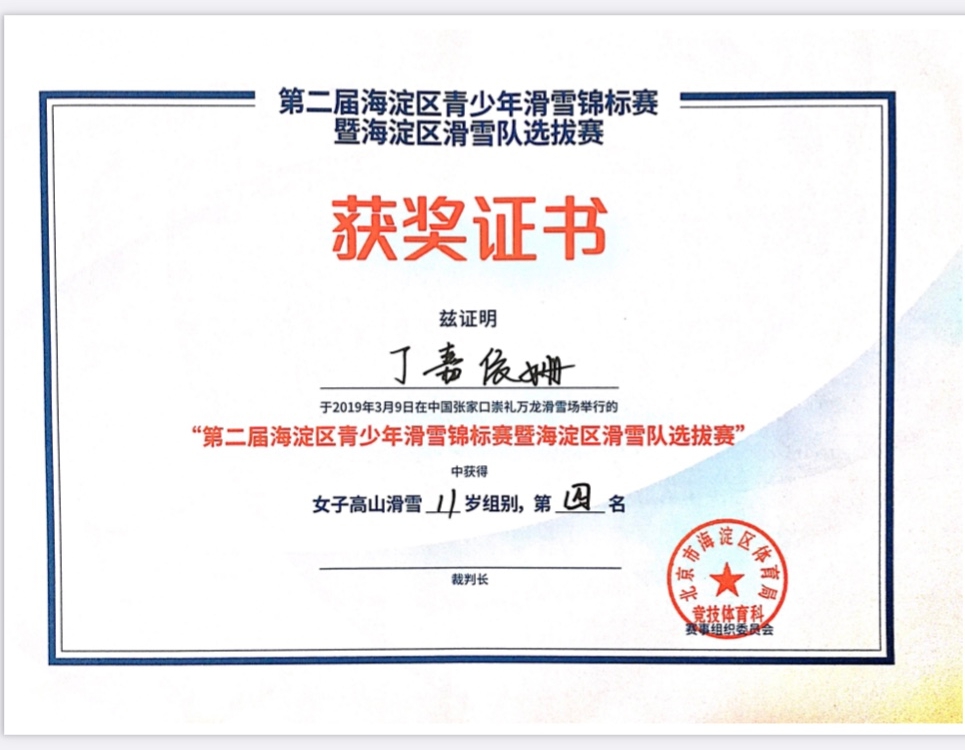 第二届海淀区青少年滑雪锦标赛
暨海淀区滑雪队选拔赛

获奖证书

兹证明

丁嘉依姗

于2019年3月9日在中国张家口崇礼万龙滑雪场举行的

“第二届海淀区青少年滑雪锦标赛暨海淀区滑雪队选拔赛”

中获得

女子高山滑雪11岁组别，第四名

裁判长

北京市海淀区体育局
竞技体育科

赛事组织委员会